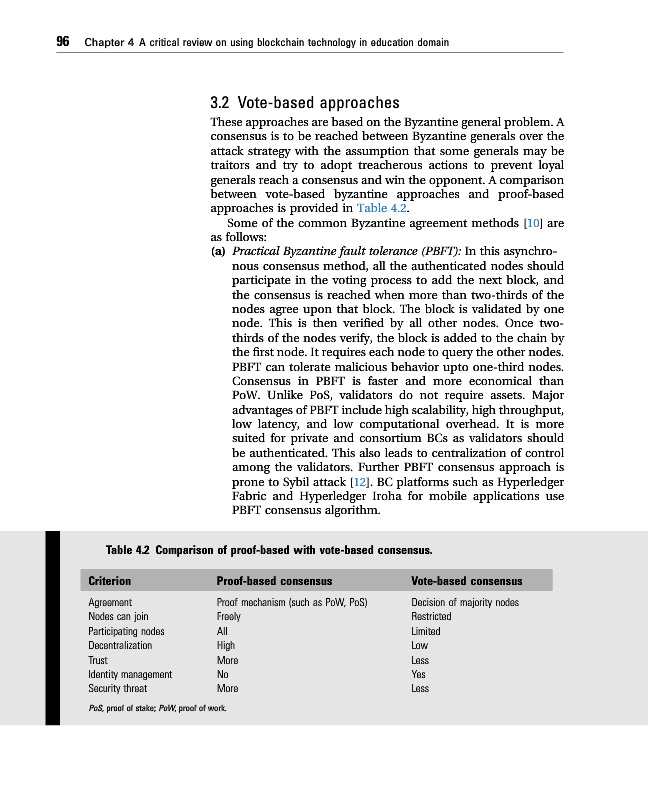 96 Chapter 4 A critical review on using blockchain technology in education domain

3.2 Vote-based approaches

These approaches are based on the Byzantine general problem. A consensus is to be reached between Byzantine generals over the attack strategy with the assumption that some generals may be traitors and try to adopt treacherous actions to prevent loyal generals reach a consensus and win the opponent. A comparison between vote-based byzantine approaches and proof-based approaches is provided in Table 4.2.

Some of the common Byzantine agreement methods [10] are as follows:

(a) Practical Byzantine fault tolerance (PBFT): In this asynchronous consensus method, all the authenticated nodes should participate in the voting process to add the next block, and the consensus is reached when more than two-thirds of the nodes agree upon that block. The block is validated by one node. This is then verified by all other nodes. Once two-thirds of the nodes verify, the block is added to the chain by the first node. It requires each node to query the other nodes. PBFT can tolerate malicious behavior upto one-third nodes. Consensus in PBFT is faster and more economical than PoW. Unlike PoS, validators do not require assets. Major advantages of PBFT include high scalability, high throughput, low latency, and low computational overhead. It is more suited for private and consortium BCs as validators should be authenticated. This also leads to centralization of control among the validators. Further PBFT consensus approach is prone to Sybil attack [12]. BC platforms such as Hyperledger Fabric and Hyperledger Iroha for mobile applications use PBFT consensus algorithm.

Table 4.2 Comparison of proof-based with vote-based consensus.

| Criterion | Proof-based consensus | Vote-based consensus |
|---|---|---|
| Agreement | Proof mechanism (such as PoW, PoS) | Decision of majority nodes |
| Nodes can join | Freely | Restricted |
| Participating nodes | All | Limited |
| Decentralization | High | Low |
| Trust | More | Less |
| Identity management | No | Yes |
| Security threat | More | Less |

PoS, proof of stake; PoW, proof of work.